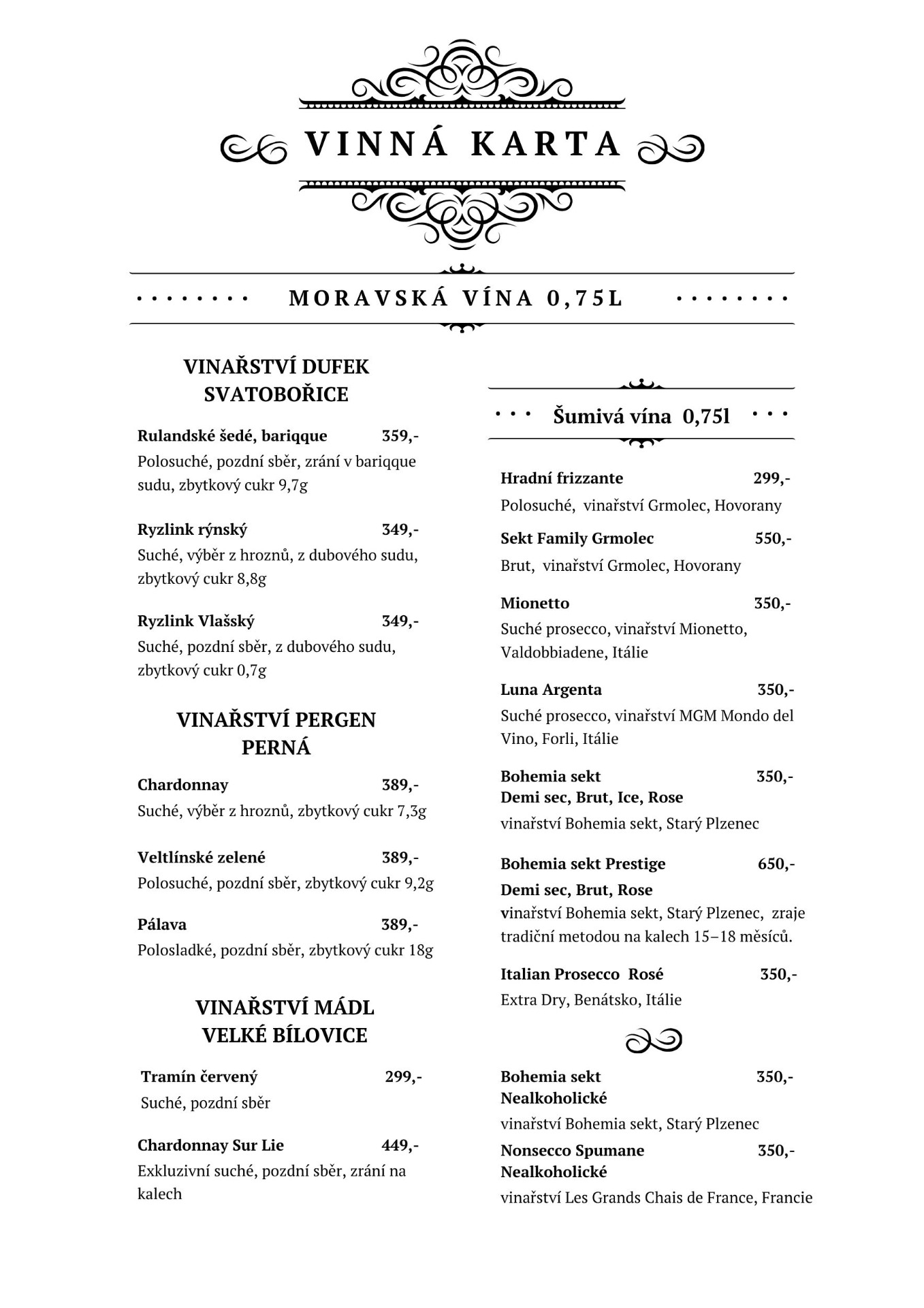 VINNÁ KARTA

MORAVSKÁ VÍNA 0,75L

VINAŘSTVÍ DUFEK SVATOBOŘICE

Rulandské šedé, bariqque 359,-
Polosuché, pozdní sběr, zrání v bariqque sudu, zbytkový cukr 9,7g

Ryzlink rýnský 349,-
Suché, výběr z hroznů, z dubového sudu, zbytkový cukr 8,8g

Ryzlink Vlašský 349,-
Suché, pozdní sběr, z dubového sudu, zbytkový cukr 0,7g

VINAŘSTVÍ PERGEN PERNÁ

Chardonnay 389,-
Suché, výběr z hroznů, zbytkový cukr 7,3g

Veltlínské zelené 389,-
Polosuché, pozdní sběr, zbytkový cukr 9,2g

Pálava 389,-
Polosladké, pozdní sběr, zbytkový cukr 18g

VINAŘSTVÍ MÁDL VELKÉ BÍLOVICE

Tramín červený 299,-
Suché, pozdní sběr

Chardonnay Sur Lie 449,-
Exkluzivní suché, pozdní sběr, zrání na kalech

Šumivá vína 0,75l

Hradní frizzante 299,-
Polosuché, vinařství Grmolec, Hovorany

Sekt Family Grmolec 550,-
Brut, vinařství Grmolec, Hovorany

Mionetto 350,-
Suché prosecco, vinařství Mionetto, Valdobbiadene, Itálie

Luna Argenta 350,-
Suché prosecco, vinařství MGM Mondo del Vino, Forli, Itálie

Bohemia sekt 350,-
Demi sec, Brut, Ice, Rose
vinařství Bohemia sekt, Starý Plzenec

Bohemia sekt Prestige 650,-
Demi sec, Brut, Rose
vinařství Bohemia sekt, Starý Plzenec, zraje tradiční metodou na kalech 15–18 měsíců.

Italian Prosecco Rosé 350,-
Extra Dry, Benátsko, Itálie

Bohemia sekt 350,-
Nealkoholické
vinařství Bohemia sekt, Starý Plzenec

Nonsecco Spumane 350,-
Nealkoholické
vinařství Les Grands Chais de France, Francie